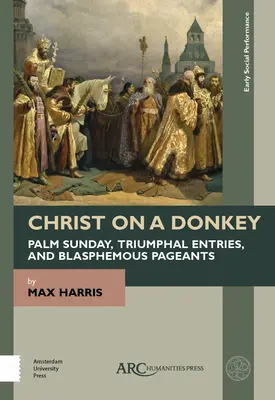 Early Social Performance

CHRIST ON A DONKEY

PALM SUNDAY, TRIUMPHAL ENTRIES, AND BLASPHEMOUS PAGEANTS

by

MAX HARRIS

Amsterdam University Press

ARC HUMANITIES PRESS